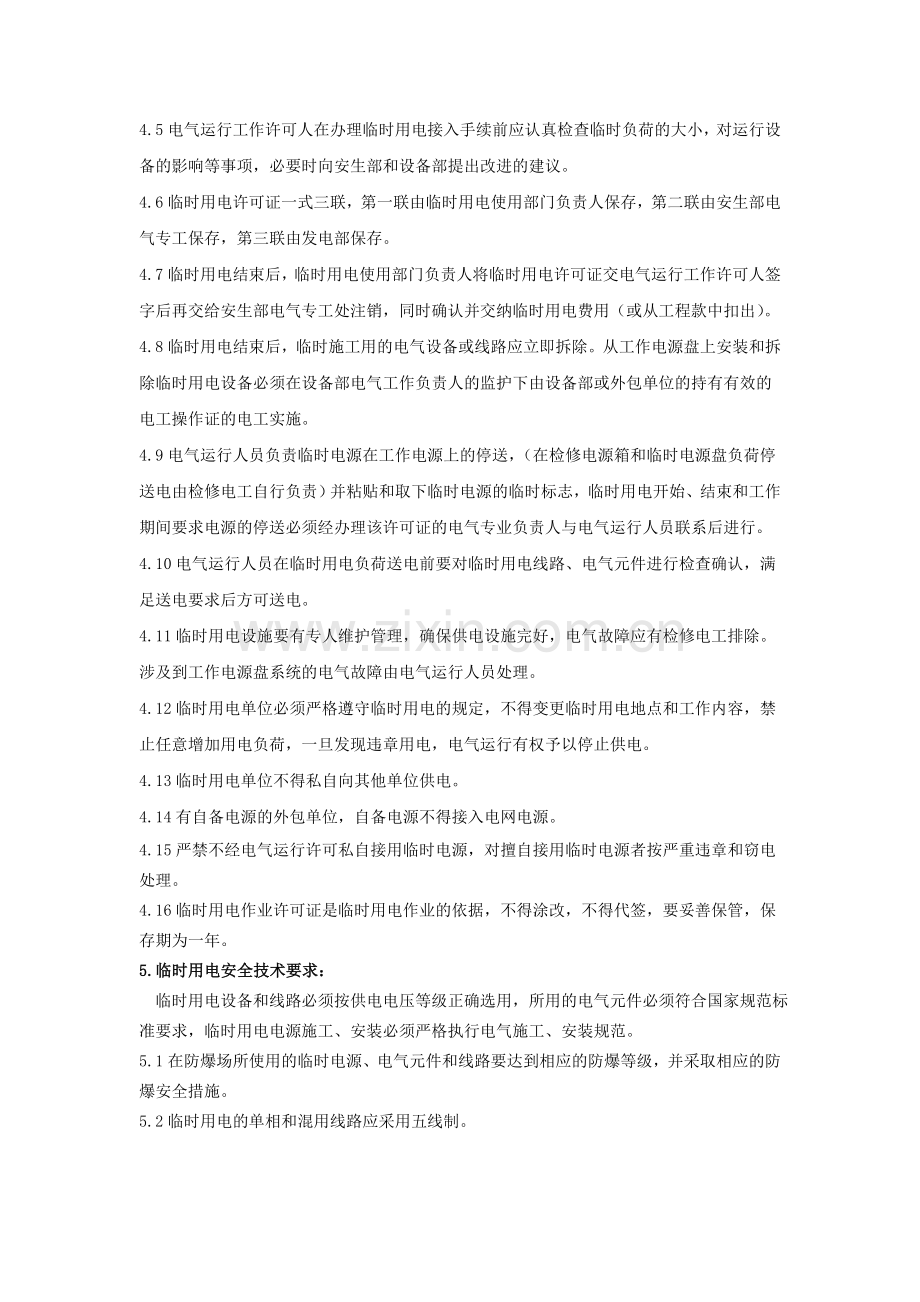 4.5 电气运行工作许可人在办理临时用电接入手续前应认真检查临时负荷的大小，对运行设备的影响等事项，必要时向安生部和设备部提出改进的建议。

4.6 临时用电许可证一式三联，第一联由临时用电使用部门负责人保存，第二联由安生部电气专工保存，第三联由发电部保存。

4.7 临时用电结束后，临时用电使用部门负责人将临时用电许可证交电气运行工作许可人签字后再交给安生部电气专工处注销，同时确认并交纳临时用电费用（或从工程款中扣出）。

4.8 临时用电结束后，临时施工用的电气设备或线路应立即拆除。从工作电源盘上安装和拆除临时用电设备必须在设备部电气工作负责人的监护下由设备部或外包单位的持有有效的电工操作证的电工实施。

4.9 电气运行人员负责临时电源在工作电源上的停送，（在检修电源箱和临时电源盘负荷停送电由检修电工自行负责）并粘贴和取下临时电源的临时标志，临时用电开始、结束和工作期间要求电源的停送必须经办理该许可证的电气专业负责人与电气运行人员联系后进行。

4.10 电气运行人员在临时用电负荷送电前要对临时用电线路、电气元件进行检查确认，满足送电要求后方可送电。

4.11 临时用电设施要有专人维护管理，确保供电设施完好，电气故障应有检修电工排除。涉及到工作电源盘系统的电气故障由电气运行人员处理。

4.12 临时用电单位必须严格遵守临时用电的规定，不得变更临时用电地点和工作内容，禁止任意增加用电负荷，一旦发现违章用电，电气运行有权予以停止供电。

4.13 临时用电单位不得私自向其他单位供电。

4.14 有自备电源的外包单位，自备电源不得接入电网电源。

4.15 严禁不经电气运行许可私自接用临时电源，对擅自接用临时电源者按严重违章和窃电处理。

4.16 临时用电作业许可证是临时用电作业的依据，不得涂改，不得代签，要妥善保管，保存期为一年。

5.临时用电安全技术要求：

临时用电设备和线路必须按供电电压等级正确选用，所用的电气元件必须符合国家规范标准要求，临时用电电源施工、安装必须严格执行电气施工、安装规范。

5.1 在防爆场所使用的临时电源、电气元件和线路要达到相应的防爆等级，并采取相应的防爆安全措施。

5.2 临时用电的单相和混用线路应采用五线制。

www.zixin.com.cn